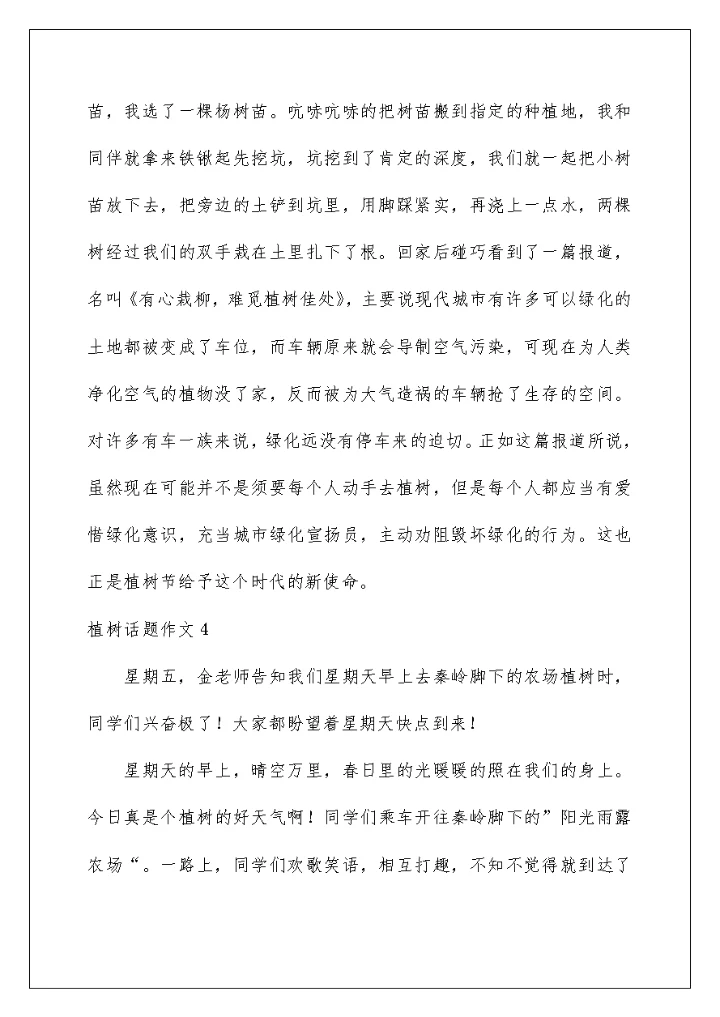 苗，我选了一棵杨树苗。吭哧吭哧的把树苗搬到指定的种植地，我和同伴就拿来铁锹起先挖坑，坑挖到了肯定的深度，我们就一起把小树苗放下去，把旁边的土铲到坑里，用脚踩紧实，再浇上一点水，两棵树经过我们的双手栽在土里扎下了根。回家后碰巧看到了一篇报道，名叫《有心栽柳，难觅植树佳处》，主要说现代城市有许多可以绿化的土地都被变成了车位，而车辆原来就会导制空气污染，可现在为人类净化空气的植物没了家，反而被为大气造祸的车辆抢了生存的空间。对许多有车一族来说，绿化远没有停车来的迫切。正如这篇报道所说，虽然现在可能并不是须要每个人动手去植树，但是每个人都应当有爱惜绿化意识，充当城市绿化宣扬员，主动劝阻毁坏绿化的行为。这也正是植树节给予这个时代的新使命。

植树话题作文 4

星期五，金老师告知我们星期天早上去秦岭脚下的农场植树时，同学们兴奋极了！大家都盼望着星期天快点到来！

星期天的早上，晴空万里，春日里的光暖暖的照在我们的身上。今日真是个植树的好天气啊！同学们乘车开往秦岭脚下的”阳光雨露农场“。一路上，同学们欢歌笑语，相互打趣，不知不觉得就到达了